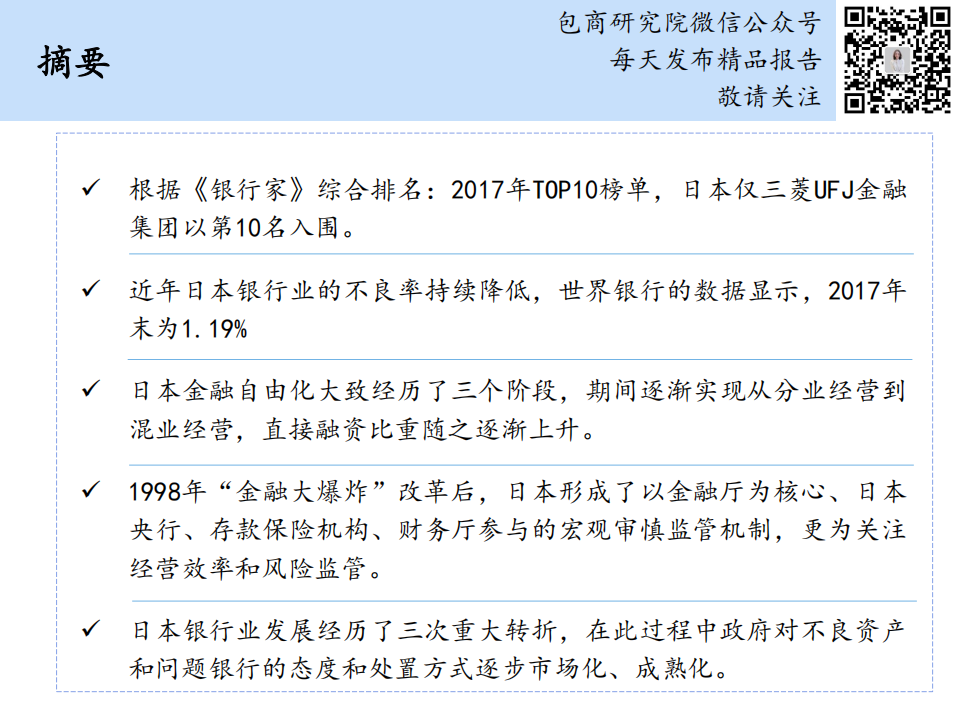 摘要

包商研究院微信公众号
每天发布精品报告
敬请关注

✓ 根据《银行家》综合排名：2017年TOP10榜单，日本仅三菱UFJ金融集团以第10名入围。

✓ 近年日本银行业的不良率持续降低，世界银行的数据显示，2017年末为1.19%

✓ 日本金融自由化大致经历了三个阶段，期间逐渐实现从分业经营到混业经营，直接融资比重随之逐渐上升。

✓ 1998年“金融大爆炸”改革后，日本形成了以金融厅为核心、日本央行、存款保险机构、财务厅参与的宏观审慎监管机制，更为关注经营效率和风险监管。

✓ 日本银行业发展经历了三次重大转折，在此过程中政府对不良资产和问题银行的态度和处置方式逐步市场化、成熟化。